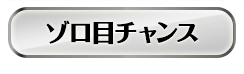 ゾロ目チャンス